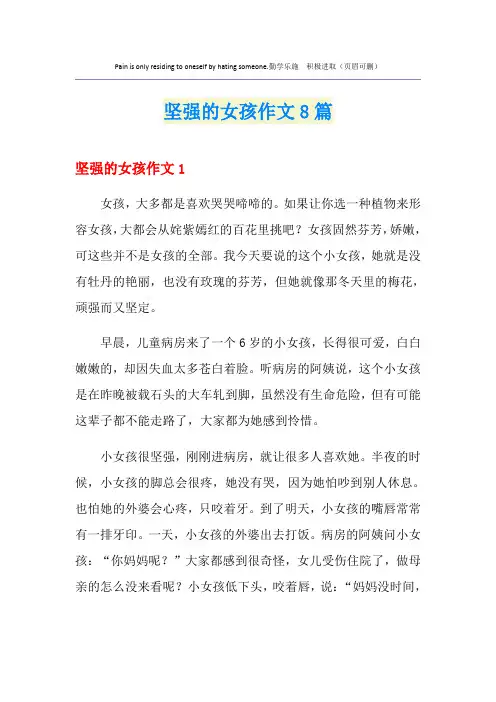 Pain is only residing to oneself by hating someone.勤学乐施　积极进取（页眉可删）

坚强的女孩作文8篇

坚强的女孩作文1

女孩，大多都是喜欢哭哭啼啼的。如果让你选一种植物来形容女孩，大都会从姹紫嫣红的百花里挑吧？女孩固然芬芳，娇嫩，可这些并不是女孩的全部。我今天要说的这个小女孩，她就是没有牡丹的艳丽，也没有玫瑰的芬芳，但她就像那冬天里的梅花，顽强而又坚定。

早晨，儿童病房来了一个6岁的小女孩，长得很可爱，白白嫩嫩的，却因失血太多苍白着脸。听病房的阿姨说，这个小女孩是在昨晚被载石头的大车轧到脚，虽然没有生命危险，但有可能这辈子都不能走路了，大家都为她感到怜惜。

小女孩很坚强，刚刚进病房，就让很多人喜欢她。半夜的时候，小女孩的脚总会很疼，她没有哭，因为她怕吵到别人休息。也怕她的外婆会心疼，只咬着牙。到了明天，小女孩的嘴唇常常有一排牙印。一天，小女孩的外婆出去打饭。病房的阿姨问小女孩：“你妈妈呢？”大家都感到很奇怪，女儿受伤住院了，做母亲的怎么没来看呢？小女孩低下头，咬着唇，说：“妈妈没时间，